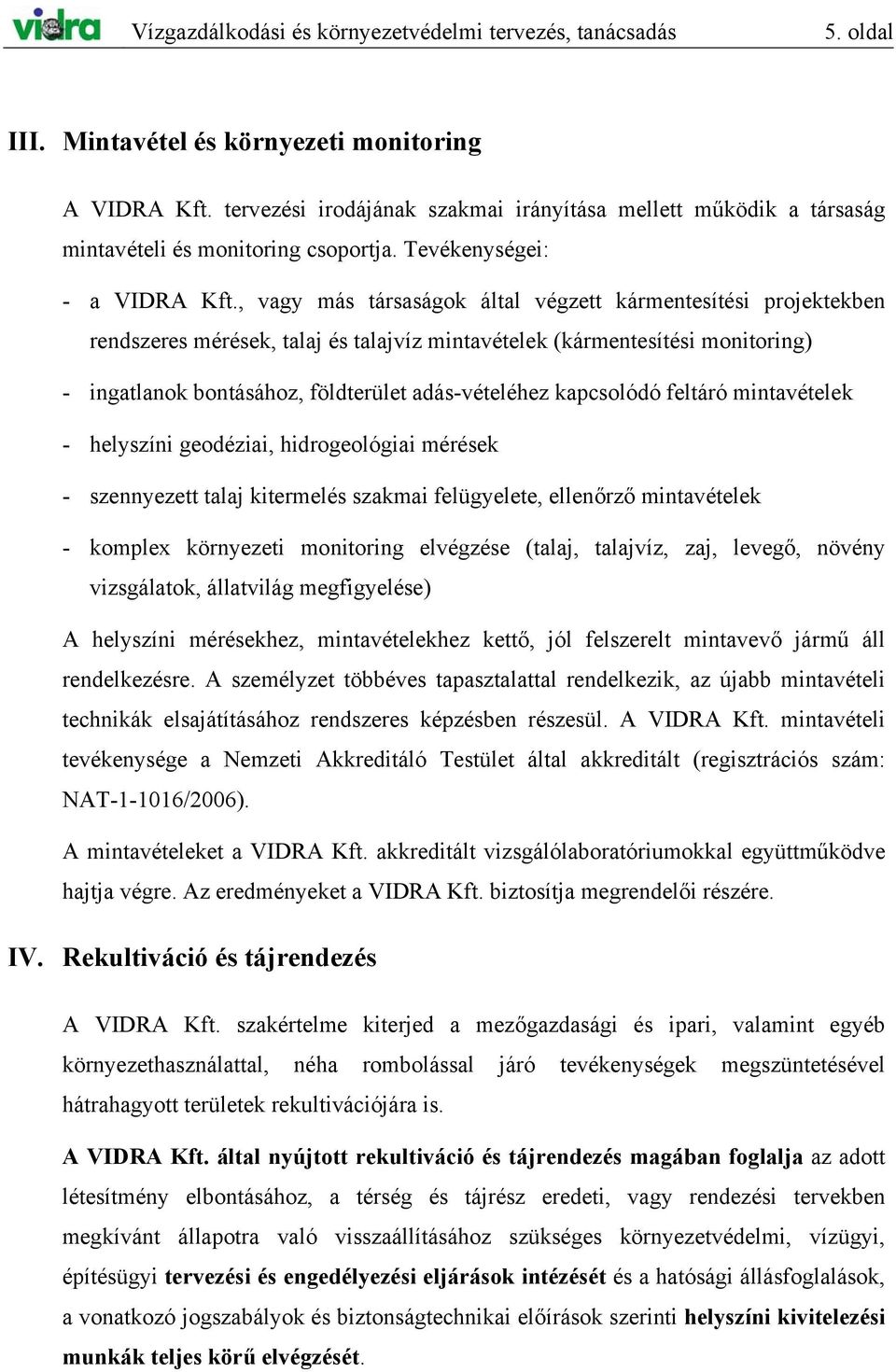 vidra Vízgazdálkodási és környezetvédelmi tervezés, tanácsadás 5. oldal

III. Mintavétel és környezeti monitoring

A VIDRA Kft. tervezési irodájának szakmai irányítása mellett működik a társaság mintavételi és monitoring csoportja. Tevékenységei:

- a VIDRA Kft., vagy más társaságok által végzett kármentesítési projektekben rendszeres mérések, talaj és talajvíz mintavételek (kármentesítési monitoring)

- ingatlanok bontásához, földterület adás-vételéhez kapcsolódó feltáró mintavételek

- helyszíni geodéziai, hidrogeológiai mérések

- szennyezett talaj kitermelés szakmai felügyelete, ellenőrző mintavételek

- komplex környezeti monitoring elvégzése (talaj, talajvíz, zaj, levegő, növény vizsgálatok, állatvilág megfigyelése)

A helyszíni mérésekhez, mintavételekhez kettő, jól felszerelt mintavevő jármű áll rendelkezésre. A személyzet többéves tapasztalattal rendelkezik, az újabb mintavételi technikák elsajátításához rendszeres képzésben részesül. A VIDRA Kft. mintavételi tevékenysége a Nemzeti Akkreditáló Testület által akkreditált (regisztrációs szám: NAT-1-1016/2006).

A mintavételeket a VIDRA Kft. akkreditált vizsgálólaboratóriumokkal együttműködve hajtja végre. Az eredményeket a VIDRA Kft. biztosítja megrendelői részére.

IV. Rekultiváció és tájrendezés

A VIDRA Kft. szakértelme kiterjed a mezőgazdasági és ipari, valamint egyéb környezethasználattal, néha rombolással járó tevékenységek megszüntetésével hátrahagyott területek rekultivációjára is.

A VIDRA Kft. által nyújtott rekultiváció és tájrendezés magában foglalja az adott létesítmény elbontásához, a térség és tájrész eredeti, vagy rendezési tervekben megkívánt állapotra való visszaállításához szükséges környezetvédelmi, vízügyi, építésügyi tervezési és engedélyezési eljárások intézését és a hatósági állásfoglalások, a vonatkozó jogszabályok és biztonságtechnikai előírások szerinti helyszíni kivitelezési munkák teljes körű elvégzését.